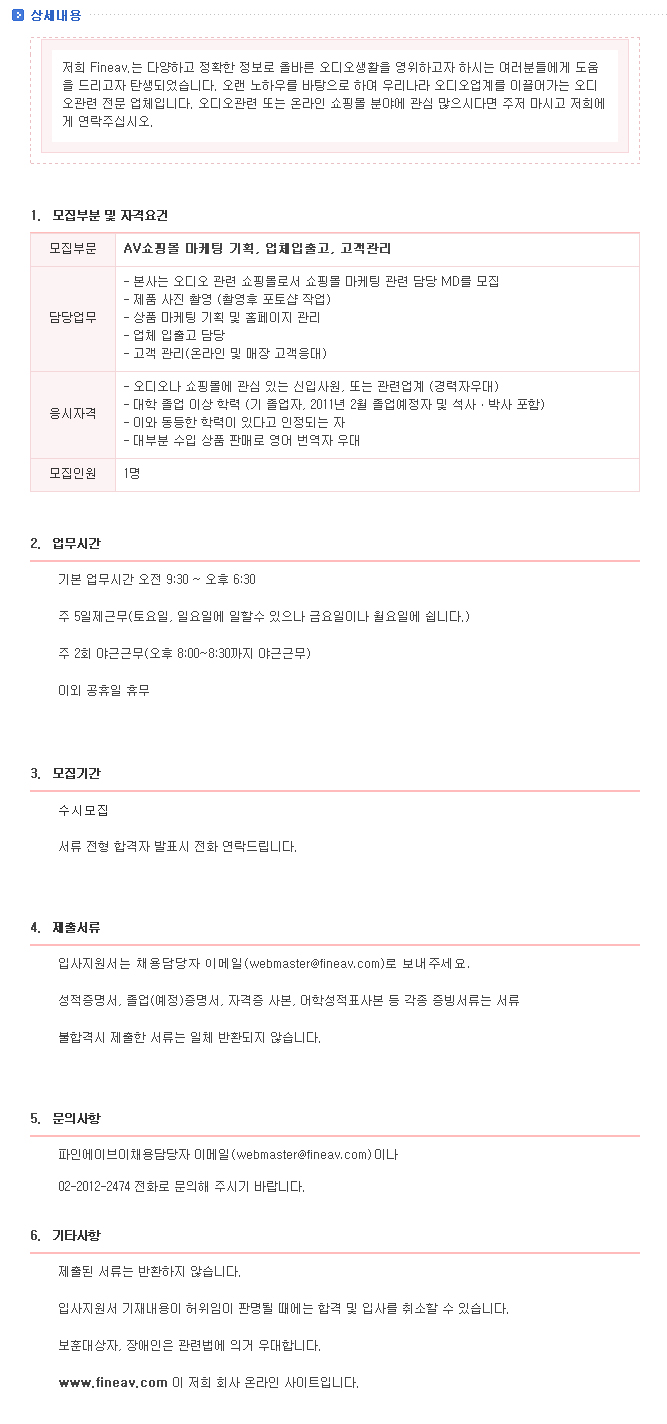 상세내용

저희 Fineav.는 다양하고 정확한 정보로 올바른 오디오생활을 영위하고자 하시는 여러분들에게 도움을 드리고자 탄생되었습니다. 오랜 노하우를 바탕으로 하여 우리나라 오디오업계를 이끌어가는 오디오관련 전문 업체입니다. 오디오관련 또는 온라인 쇼핑몰 분야에 관심 많으시다면 주저 마시고 저희에게 연락주십시오.

1. 모집부분 및 자격요건

| 모집부문 | AV쇼핑몰 마케팅 기획, 업체입출고, 고객관리 |
|---|---|
| 담당업무 | - 본사는 오디오 관련 쇼핑몰로서 쇼핑몰 마케팅 관련 담당 MD를 모집<br>- 제품 사진 촬영 (촬영후 포토샵 작업)<br>- 상품 마케팅 기획 및 홈페이지 관리<br>- 업체 입출고 담당<br>- 고객 관리(온라인 및 매장 고객응대) |
| 응시자격 | - 오디오나 쇼핑몰에 관심 있는 신입사원, 또는 관련업계 (경력자우대)<br>- 대학 졸업 이상 학력 (기 졸업자, 2011년 2월 졸업예정자 및 석사 · 박사 포함)<br>- 이와 동등한 학력이 있다고 인정되는 자<br>- 대부분 수입 상품 판매로 영어 번역자 우대 |
| 모집인원 | 1명 |

2. 업무시간

기본 업무시간 오전 9:30 ~ 오후 6:30

주 5일제근무(토요일, 일요일에 일할수 있으나 금요일이나 월요일에 쉽니다.)

주 2회 야근근무(오후 8:00~8:30까지 야근근무)

이외 공휴일 휴무

3. 모집기간

수시모집

서류 전형 합격자 발표시 전화 연락드립니다.

4. 제출서류

입사지원서는 채용담당자 이메일(webmaster@fineav.com)로 보내주세요.

성적증명서, 졸업(예정)증명서, 자격증 사본, 어학성적표사본 등 각종 증빙서류는 서류

불합격시 제출한 서류는 일체 반환되지 않습니다.

5. 문의사항

파인에이브이채용담당자 이메일(webmaster@fineav.com)이나

02-2012-2474 전화로 문의해 주시기 바랍니다.

6. 기타사항

제출된 서류는 반환하지 않습니다.

입사지원서 기재내용이 허위임이 판명될 때에는 합격 및 입사를 취소할 수 있습니다.

보훈대상자, 장애인은 관련법에 의거 우대합니다.

www.fineav.com 이 저희 회사 온라인 사이트입니다.